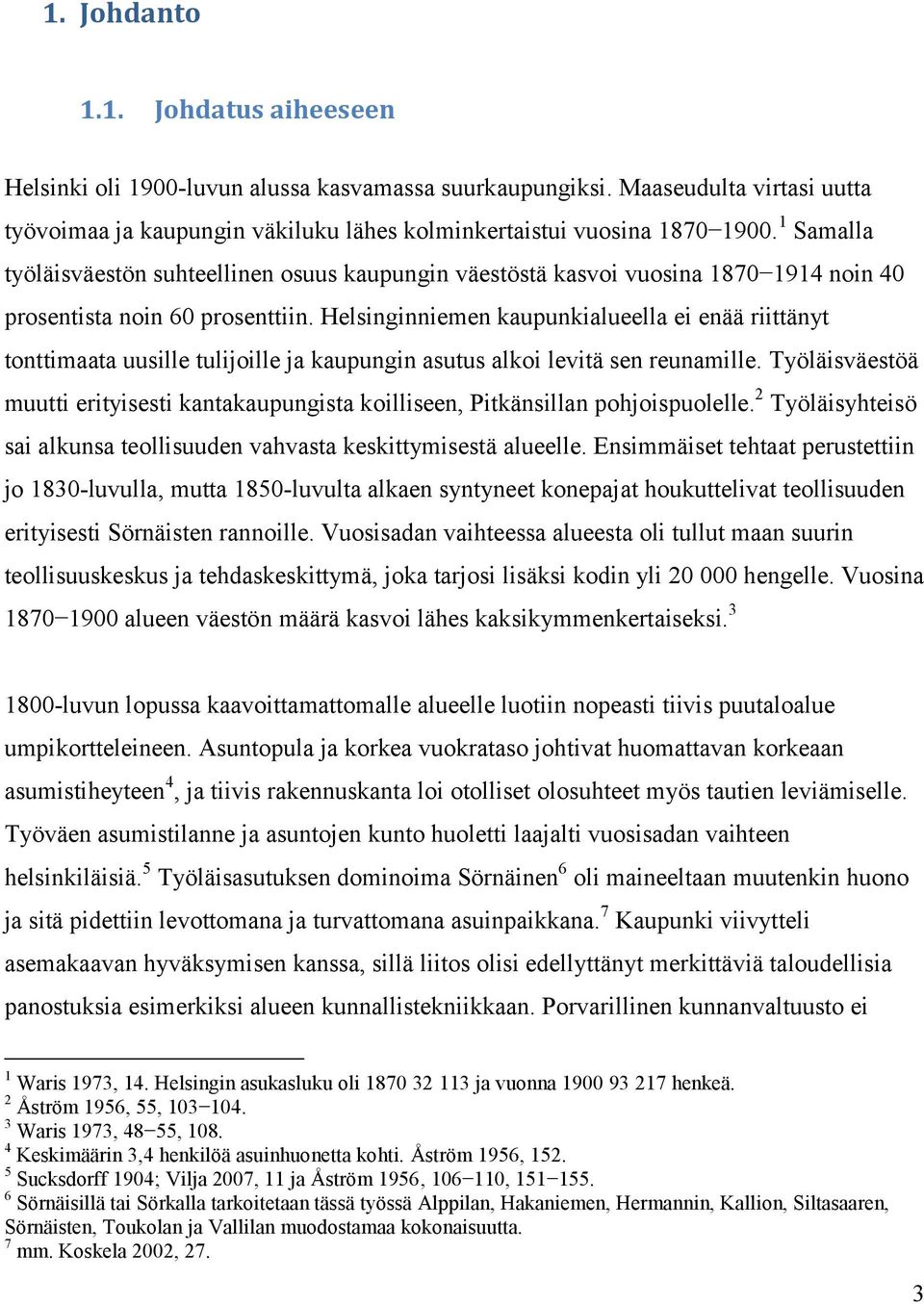 1. Johdanto

1.1. Johdatus aiheeseen

Helsinki oli 1900-luvun alussa kasvamassa suurkaupungiksi. Maaseudulta virtasi uutta työvoimaa ja kaupungin väkiluku lähes kolminkertaistui vuosina 1870−1900.$^1$ Samalla työläisväestön suhteellinen osuus kaupungin väestöstä kasvoi vuosina 1870−1914 noin 40 prosentista noin 60 prosenttiin. Helsinginniemen kaupunkialueella ei enää riittänyt tonttimaata uusille tulijoille ja kaupungin asutus alkoi levitä sen reunamille. Työläisväestöä muutti erityisesti kantakaupungista koilliseen, Pitkänsillan pohjoispuolelle.$^2$ Työläisyhteisö sai alkunsa teollisuuden vahvasta keskittymisestä alueelle. Ensimmäiset tehtaat perustettiin jo 1830-luvulla, mutta 1850-luvulta alkaen syntyneet konepajat houkuttelivat teollisuuden erityisesti Sörnäisten rannoille. Vuosisadan vaihteessa alueesta oli tullut maan suurin teollisuuskeskus ja tehdaskeskittymä, joka tarjosi lisäksi kodin yli 20 000 hengelle. Vuosina 1870−1900 alueen väestön määrä kasvoi lähes kaksikymmenkertaiseksi.$^3$

1800-luvun lopussa kaavoittamattomalle alueelle luotiin nopeasti tiivis puutaloalue umpikortteleineen. Asuntopula ja korkea vuokrataso johtivat huomattavan korkeaan asumistiheyteen$^4$, ja tiivis rakennuskanta loi otolliset olosuhteet myös tautien leviämiselle. Työväen asumistilanne ja asuntojen kunto huoletti laajalti vuosisadan vaihteen helsinkiläisiä.$^5$ Työläisasutuksen dominoima Sörnäinen$^6$ oli maineeltaan muutenkin huono ja sitä pidettiin levottomana ja turvattomana asuinpaikkana.$^7$ Kaupunki viivytteli asemakaavan hyväksymisen kanssa, sillä liitos olisi edellyttänyt merkittäviä taloudellisia panostuksia esimerkiksi alueen kunnallistekniikkaan. Porvarillinen kunnanvaltuusto ei

$^1$ Waris 1973, 14. Helsingin asukasluku oli 1870 32 113 ja vuonna 1900 93 217 henkeä.
$^2$ Åström 1956, 55, 103−104.
$^3$ Waris 1973, 48−55, 108.
$^4$ Keskimäärin 3,4 henkilöä asuinhuonetta kohti. Åström 1956, 152.
$^5$ Sucksdorff 1904; Vilja 2007, 11 ja Åström 1956, 106−110, 151−155.
$^6$ Sörnäisillä tai Sörkalla tarkoitetaan tässä työssä Alppilan, Hakaniemen, Hermannin, Kallion, Siltasaaren, Sörnäisten, Toukolan ja Vallilan muodostamaa kokonaisuutta.
$^7$ mm. Koskela 2002, 27.

3